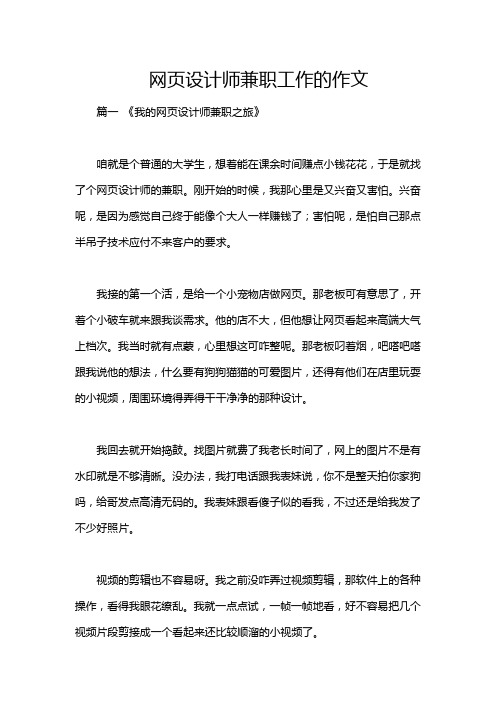 网页设计师兼职工作的作文

篇一 《我的网页设计师兼职之旅》

咱就是个普通的大学生，想着能在课余时间赚点小钱花花，于是就找了个网页设计师的兼职。刚开始的时候，我那心里是又兴奋又害怕。兴奋呢，是因为感觉自己终于能像个大人一样赚钱了；害怕呢，是怕自己那点半吊子技术应付不来客户的要求。

我接的第一个活，是给一个小宠物店做网页。那老板可有意思了，开着个小破车就来跟我谈需求。他的店不大，但他想让网页看起来高端大气上档次。我当时就有点蒙，心里想这可咋整呢。那老板叼着烟，吧嗒吧嗒跟我说他的想法，什么要有狗狗猫猫的可爱图片，还得有他们在店里玩耍的小视频，周围环境得弄得干干净净的那种设计。

我回去就开始捣鼓。找图片就费了我老长时间了，网上的图片不是有水印就是不够清晰。没办法，我打电话跟我表妹说，你不是整天拍你家狗吗，给哥发点高清无码的。我表妹跟看傻子似的看我，不过还是给我发了不少好照片。

视频的剪辑也不容易呀。我之前没咋弄过视频剪辑，那软件上的各种操作，看得我眼花缭乱。我就一点点试，一帧一帧地看，好不容易把几个视频片段剪接成一个看起来还比较顺溜的小视频了。